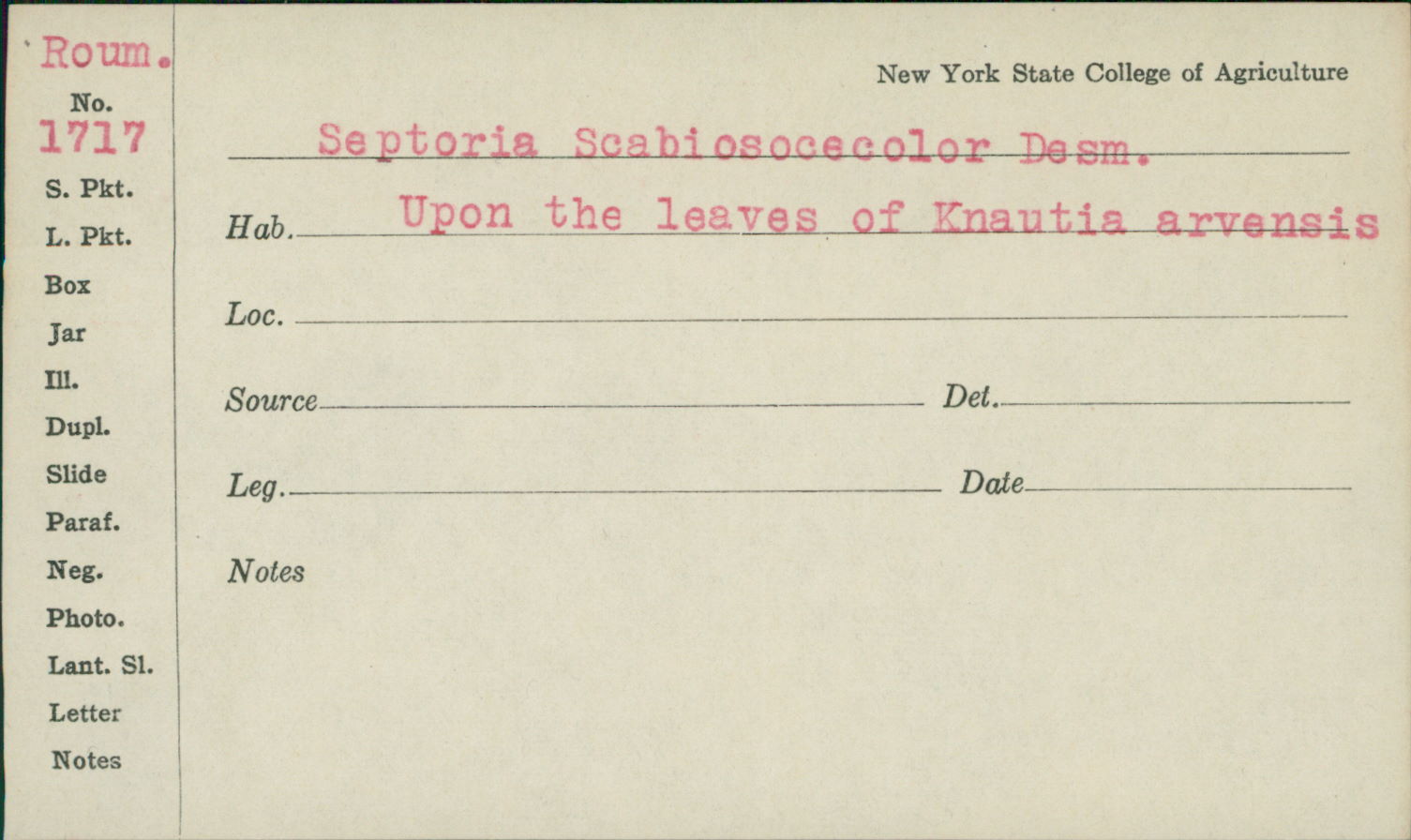 Roum.

No.

1717

S. Pkt.

L. Pkt.

Box

Jar

Ill.

Dupl.

Slide

Paraf.

Neg.

Photo.

Lant. Sl.

Letter

Notes

New York State College of Agriculture

Septoria Scabiosocecolor Desm.

Hab. Upon the leaves of Knautia arvensis

Loc. ____

Source ____ Det. ____

Leg. ____ Date ____

Notes